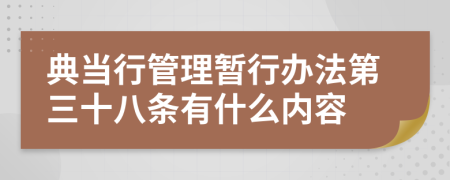 典当行管理暂行办法第三十八条有什么内容